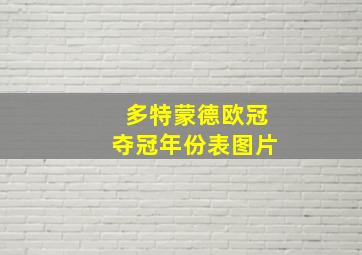 多特蒙德欧冠
夺冠年份表图片